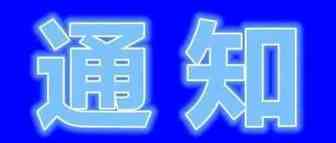 通知